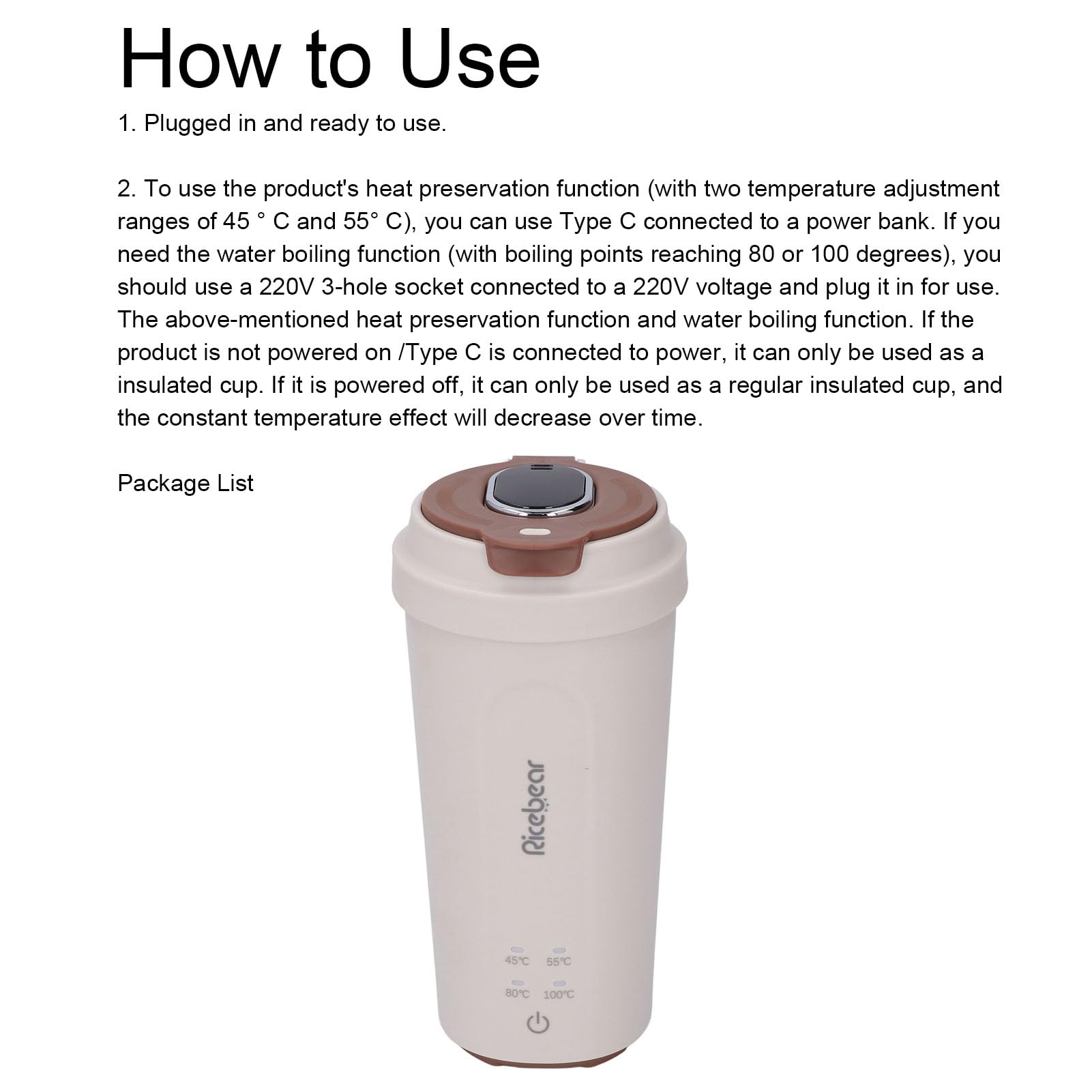 How to Use

1. Plugged in and ready to use.

2. To use the product's heat preservation function (with two temperature adjustment ranges of 45 ° C and 55° C), you can use Type C connected to a power bank. If you need the water boiling function (with boiling points reaching 80 or 100 degrees), you should use a 220V 3-hole socket connected to a 220V voltage and plug it in for use. The above-mentioned heat preservation function and water boiling function. If the product is not powered on /Type C is connected to power, it can only be used as a insulated cup. If it is powered off, it can only be used as a regular insulated cup, and the constant temperature effect will decrease over time.

Package List

Ricebear

45℃ 55℃
80℃ 100℃